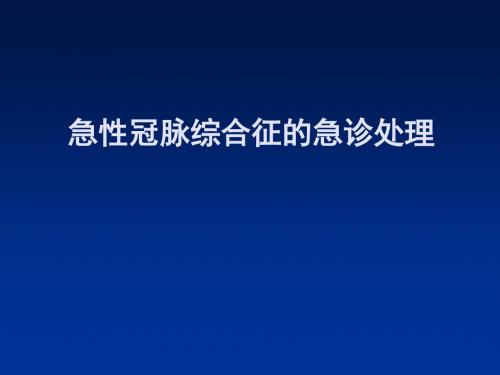 急性冠脉综合征的急诊处理